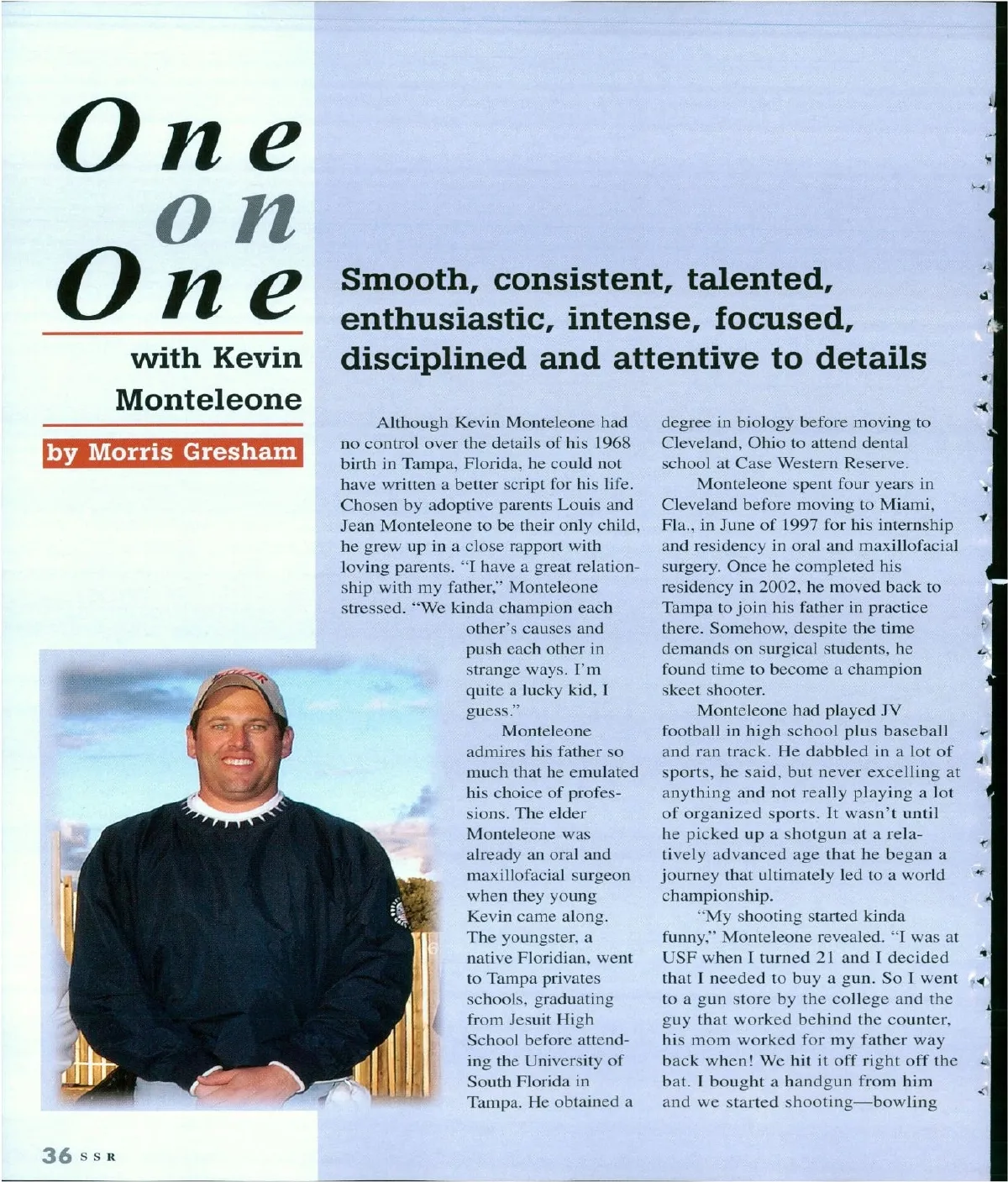 One on One

with Kevin Monteleone

by Morris Gresham

Smooth, consistent, talented, enthusiastic, intense, focused, disciplined and attentive to details

Although Kevin Monteleone had no control over the details of his 1968 birth in Tampa, Florida, he could not have written a better script for his life. Chosen by adoptive parents Louis and Jean Monteleone to be their only child, he grew up in a close rapport with loving parents. "I have a great relationship with my father," Monteleone stressed. "We kinda champion each other's causes and push each other in strange ways. I'm quite a lucky kid, I guess."

Monteleone admires his father so much that he emulated his choice of professions. The elder Monteleone was already an oral and maxillofacial surgeon when they young Kevin came along. The youngster, a native Floridian, went to Tampa privates schools, graduating from Jesuit High School before attending the University of South Florida in Tampa. He obtained a degree in biology before moving to Cleveland, Ohio to attend dental school at Case Western Reserve.

Monteleone spent four years in Cleveland before moving to Miami, Fla., in June of 1997 for his internship and residency in oral and maxillofacial surgery. Once he completed his residency in 2002, he moved back to Tampa to join his father in practice there. Somehow, despite the time demands on surgical students, he found time to become a champion skeet shooter.

Monteleone had played JV football in high school plus baseball and ran track. He dabbled in a lot of sports, he said, but never excelling at anything and not really playing a lot of organized sports. It wasn't until he picked up a shotgun at a relatively advanced age that he began a journey that ultimately led to a world championship.

"My shooting started kinda funny," Monteleone revealed. "I was at USF when I turned 21 and I decided that I needed to buy a gun. So I went to a gun store by the college and the guy that worked behind the counter, his mom worked for my father way back when! We hit it off right off the bat. I bought a handgun from him and we started shooting—bowling

36 SSR